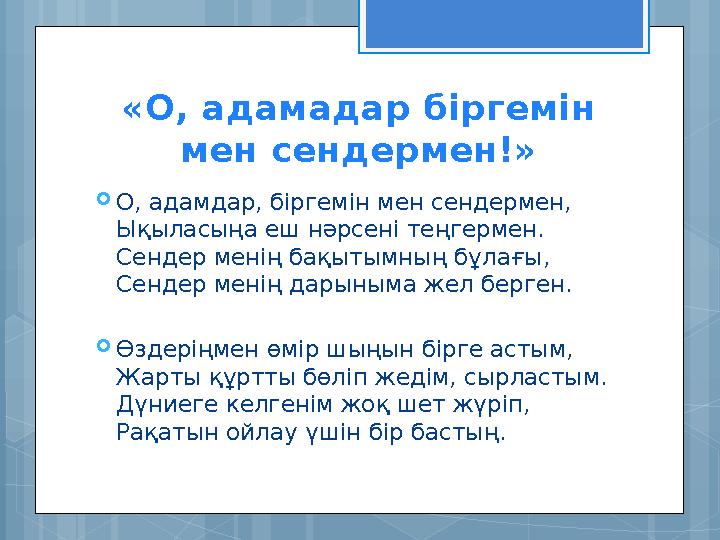 «О, адамадар біргемін мен сендермен!»

О, адамдар, біргемін мен сендермен,
Ықыласыңа еш нәрсені теңгермен.
Сендер менің бақытымның бұлағы,
Сендер менің дарыныма жел берген.

Өздеріңмен өмір шыңын бірге астым,
Жарты құртты бөліп жедім, сырластым.
Дүниеге келгенім жоқ шет жүріп,
Рақатын ойлау үшін бір бастың.